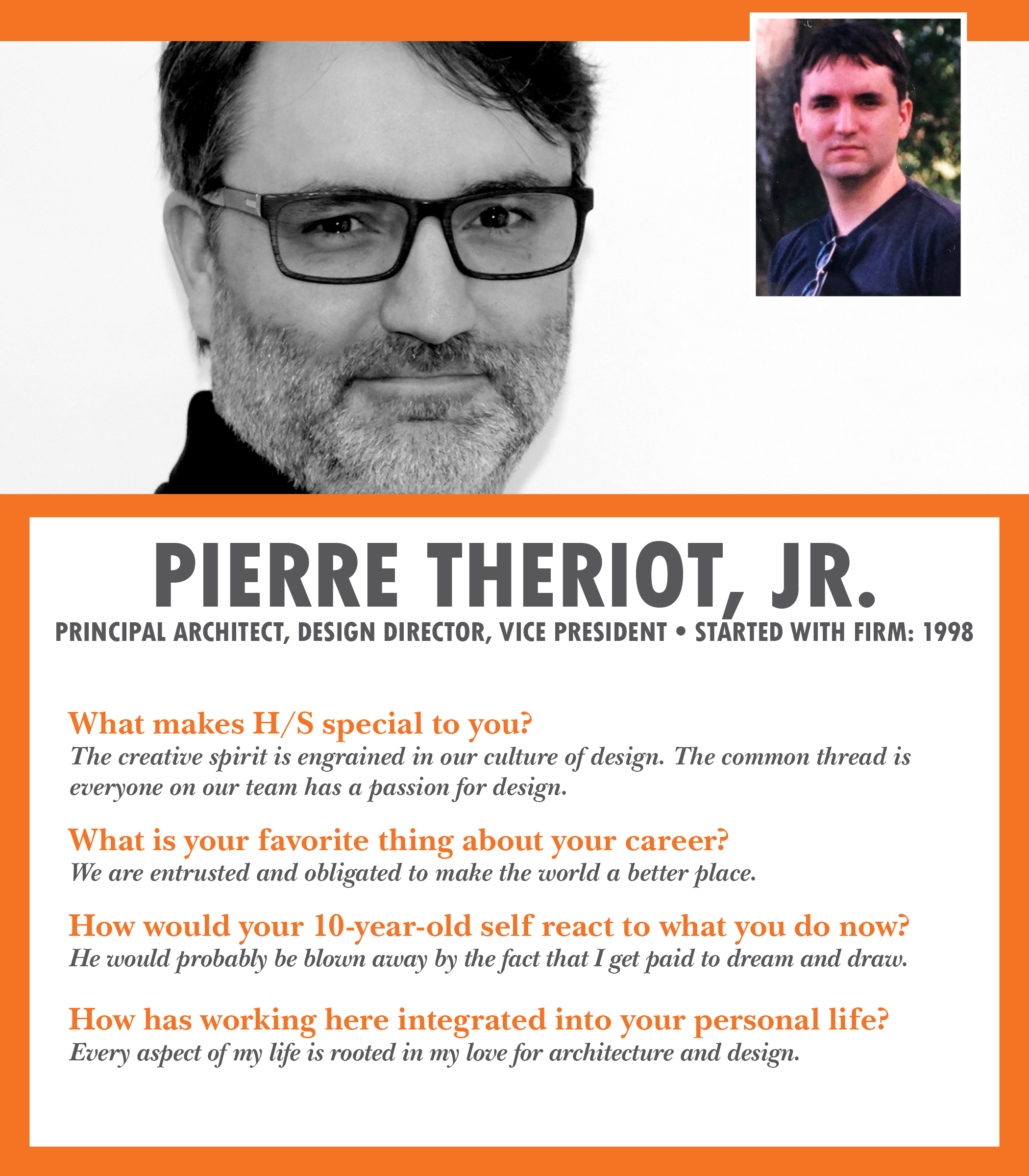 PIERRE THERIOT, JR.

PRINCIPAL ARCHITECT, DESIGN DIRECTOR, VICE PRESIDENT • STARTED WITH FIRM: 1998

What makes H/S special to you?
The creative spirit is engrained in our culture of design. The common thread is everyone on our team has a passion for design.

What is your favorite thing about your career?
We are entrusted and obligated to make the world a better place.

How would your 10-year-old self react to what you do now?
He would probably be blown away by the fact that I get paid to dream and draw.

How has working here integrated into your personal life?
Every aspect of my life is rooted in my love for architecture and design.